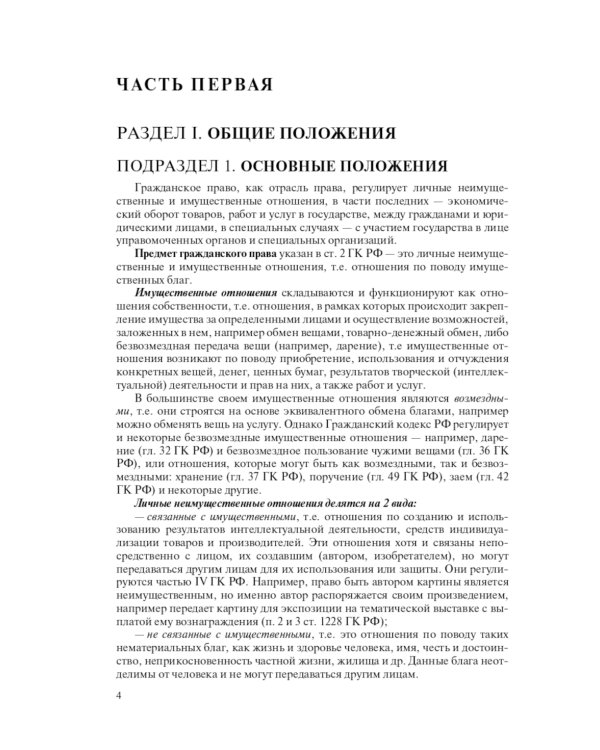 ЧАСТЬ ПЕРВАЯ

РАЗДЕЛ I. ОБЩИЕ ПОЛОЖЕНИЯ

ПОДРАЗДЕЛ 1. ОСНОВНЫЕ ПОЛОЖЕНИЯ

Гражданское право, как отрасль права, регулирует личные неимущественные и имущественные отношения, в части последних — экономический оборот товаров, работ и услуг в государстве, между гражданами и юридическими лицами, в специальных случаях — с участием государства в лице управомоченных органов и специальных организаций.

Предмет гражданского права указан в ст. 2 ГК РФ — это личные неимущественные и имущественные отношения, т.е. отношения по поводу имущественных благ.

Имущественные отношения складываются и функционируют как отношения собственности, т.е. отношения, в рамках которых происходит закрепление имущества за определенными лицами и осуществление возможностей, заложенных в нем, например обмен вещами, товарно-денежный обмен, либо безвозмездная передача вещи (например, дарение), т.е имущественные отношения возникают по поводу приобретение, использования и отчуждения конкретных вещей, денег, ценных бумаг, результатов творческой (интеллектуальной) деятельности и прав на них, а также работ и услуг.

В большинстве своем имущественные отношения являются возмездными, т.е. они строятся на основе эквивалентного обмена благами, например можно обменять вещь на услугу. Однако Гражданский кодекс РФ регулирует и некоторые безвозмездные имущественные отношения — например, дарение (гл. 32 ГК РФ) и безвозмездное пользование чужими вещами (гл. 36 ГК РФ), или отношения, которые могут быть как возмездными, так и безвозмездными: хранение (гл. 37 ГК РФ), поручение (гл. 49 ГК РФ), заем (гл. 42 ГК РФ) и некоторые другие.

Личные неимущественные отношения делятся на 2 вида:

— связанные с имущественными, т.е. отношения по созданию и использованию результатов интеллектуальной деятельности, средств индивидуализации товаров и производителей. Эти отношения хотя и связаны непосредственно с лицом, их создавшим (автором, изобретателем), но могут передаваться другим лицам для их использования или защиты. Они регулируются частью IV ГК РФ. Например, право быть автором картины является неимущественным, но именно автор распоряжается своим произведением, например передает картину для экспозиции на тематической выставке с выплатой ему вознаграждения (п. 2 и 3 ст. 1228 ГК РФ);

— не связанные с имущественными, т.е. это отношения по поводу таких нематериальных благ, как жизнь и здоровье человека, имя, честь и достоинство, неприкосновенность частной жизни, жилища и др. Данные блага неотделимы от человека и не могут передаваться другим лицам.

4